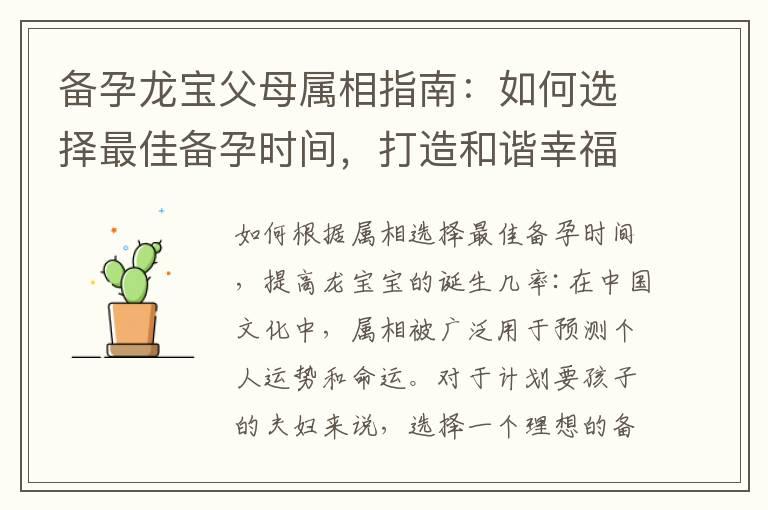 备孕龙宝父母属相指南：如何选择最佳备孕时间，打造和谐幸福

如何根据属相选择最佳备孕时间，提高龙宝宝的诞生几率：在中国文化中，属相被广泛用于预测个人运势和命运。对于计划要孩子的夫妇来说，选择一个理想的备